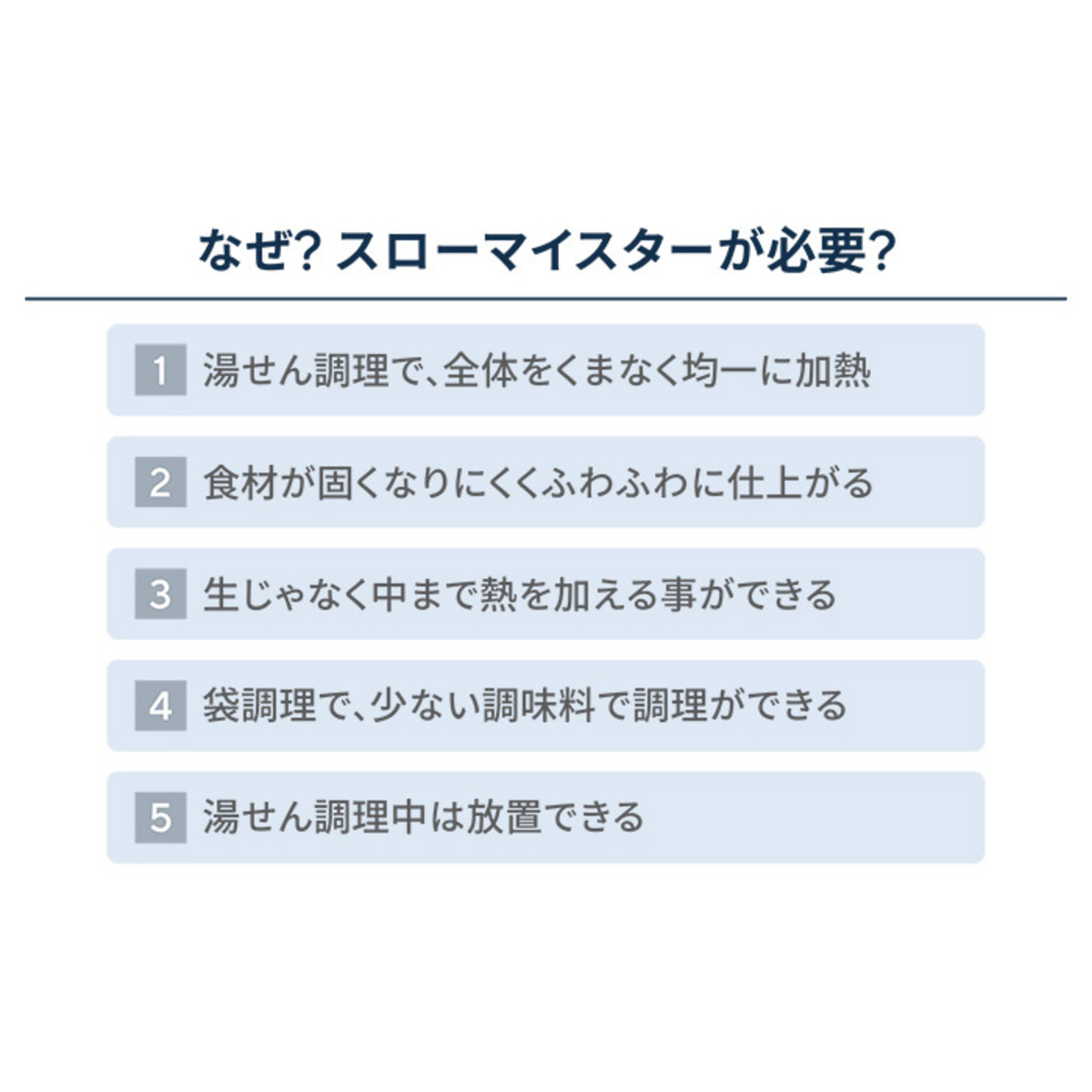 なぜ? スローマイスターが必要?

1 湯せん調理で、全体をくまなく均一に加熱

2 食材が固くなりにくくふわふわに仕上がる

3 生じゃなく中まで熱を加える事ができる

4 袋調理で、少ない調味料で調理ができる

5 湯せん調理中は放置できる